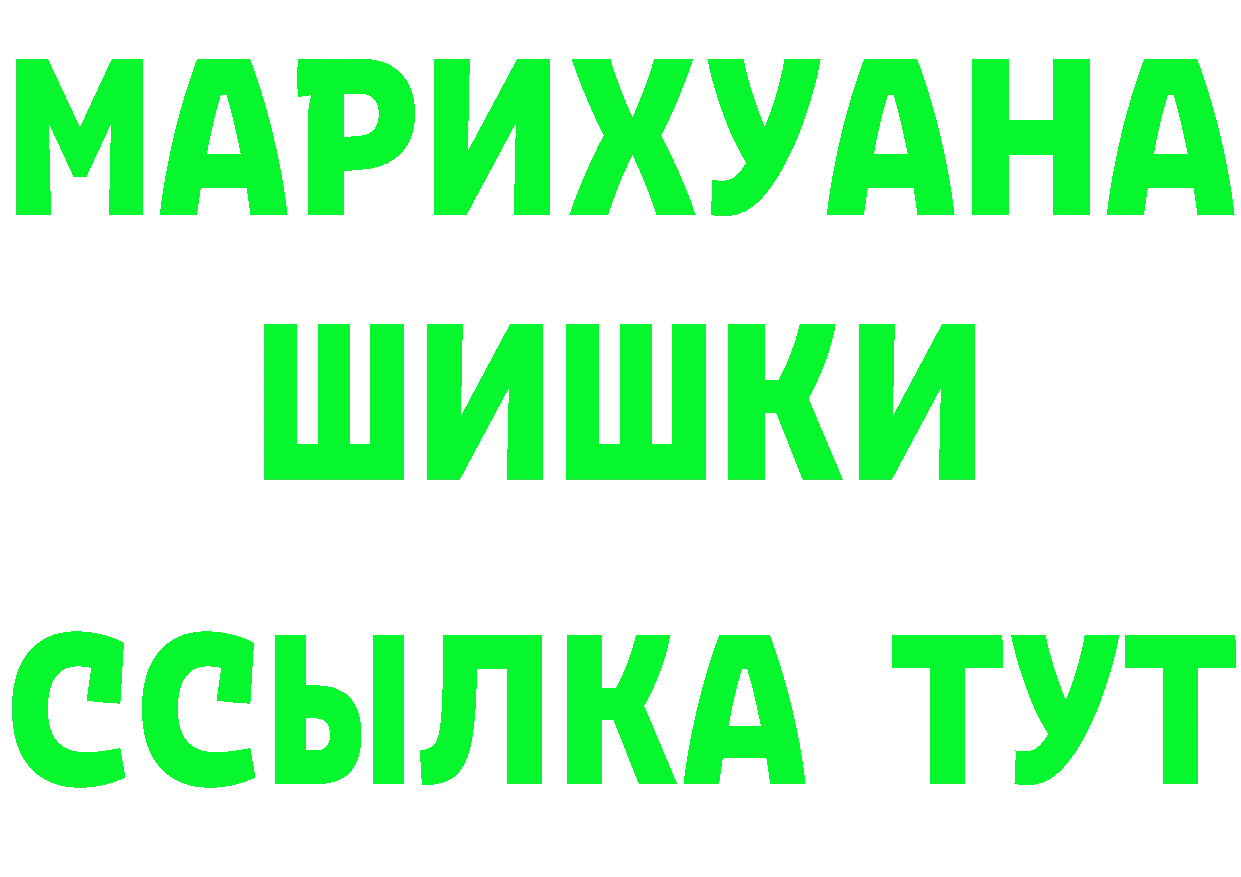 МАРИХУАНА
ШИШКИ
ССЫЛКА ТУТ